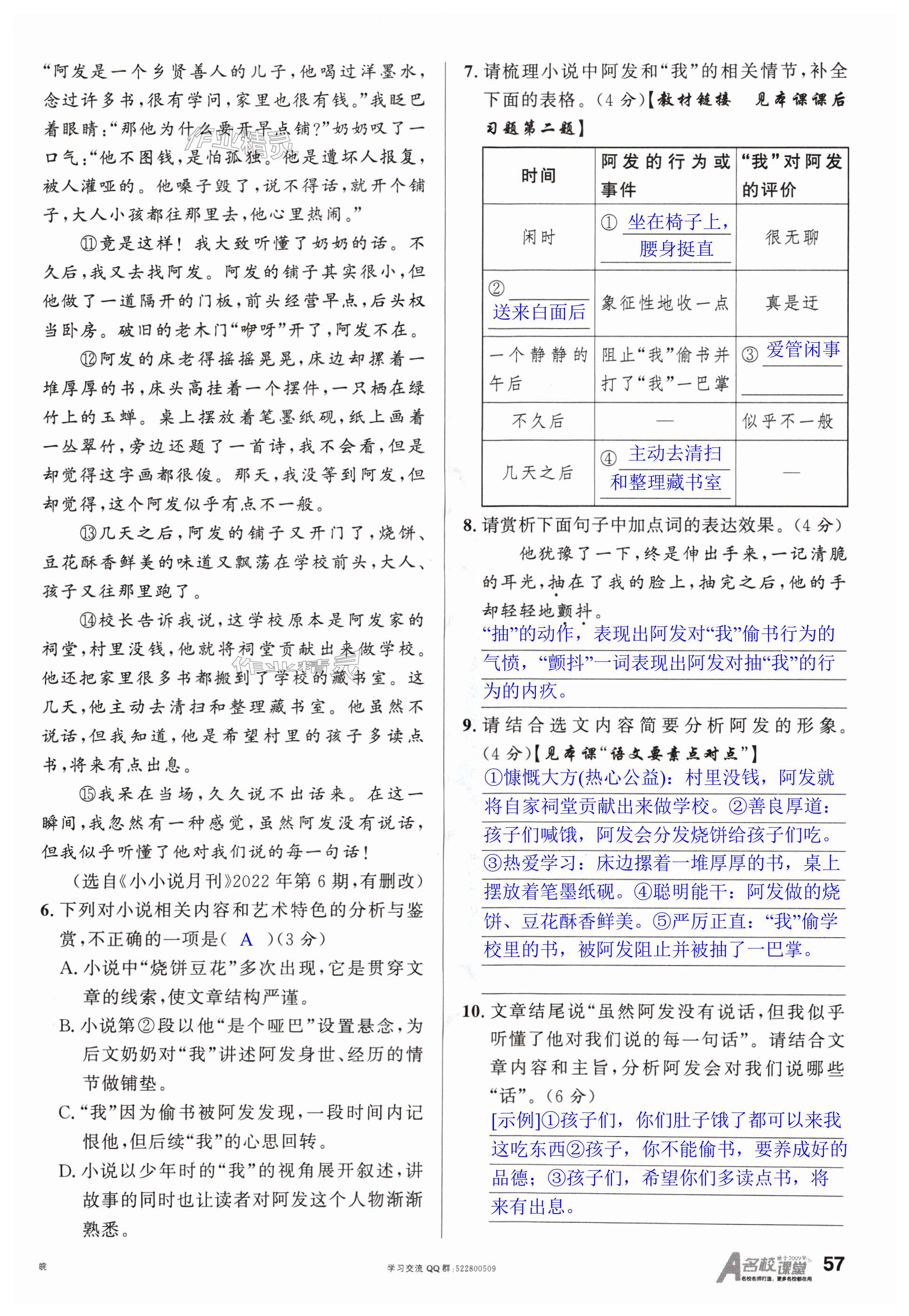 “阿发是一个乡贤善人的儿子，他喝过洋墨水，念过许多书，很有学问，家里也很有钱。”我眨巴着眼睛：“那他为什么要开早点铺？”奶奶叹了一口气：“他不图钱，是怕孤独。他是遭坏人报复，被人灌哑的。他嗓子毁了，说不得话，就开个铺子，大人小孩都往那里去，他心里热闹。”

⑪竟是这样！我大致听懂了奶奶的话。不久后，我又去找阿发。阿发的铺子其实很小，但他做了一道隔开的门板，前头经营早点，后头权当卧房。破旧的老木门“咿呀”开了，阿发不在。

⑫阿发的床老得摇摇晃晃，床边却摞着一堆厚厚的书，床头高挂着一个摆件，一只栖在绿竹上的玉蝉。桌上摆放着笔墨纸砚，纸上画着一丛翠竹，旁边还题了一首诗，我不会看，但是却觉得这字画都很俊。那天，我没等到阿发，但却觉得，这个阿发似乎有点不一般。

⑬几天之后，阿发的铺子又开门了，烧饼、豆花酥香鲜美的味道又飘荡在学校前头，大人、孩子又往那里跑了。

⑭校长告诉我说，这学校原本是阿发家的祠堂，村里没钱，他就将祠堂贡献出来做学校。他还把家里很多书都搬到了学校的藏书室。这几天，他主动去清扫和整理藏书室。他虽然不说话，但我知道，他是希望村里的孩子多读点书，将来有点出息。

⑮我呆在当场，久久说不出话来。在这一瞬间，我忽然有一种感觉，虽然阿发没有说话，但我似乎听懂了他对我们说的每一句话！

（选自《小小说月刊》2022年第6期，有删改）

6. 下列对小说相关内容和艺术特色的分析与鉴赏，不正确的一项是（ A ）（3分）
A. 小说中“烧饼豆花”多次出现，它是贯穿文章的线索，使文章结构严谨。
B. 小说第②段以他“是个哑巴”设置悬念，为后文奶奶对“我”讲述阿发身世、经历的情节做铺垫。
C. “我”因为偷书被阿发发现，一段时间内记恨他，但后续“我”的心思回转。
D. 小说以少年时的“我”的视角展开叙述，讲故事的同时也让读者对阿发这个人物渐渐熟悉。

7. 请梳理小说中阿发和“我”的相关情节，补全下面的表格。（4分）【教材链接　见本课课后习题第二题】

| 时间 | 阿发的行为或事件 | “我”对阿发的评价 |
|---|---|---|
| 闲时 | ① 坐在椅子上，腰身挺直 | 很无聊 |
| ② 送来白面后 | 象征性地收一点 | 真是迂 |
| 一个静静的午后 | 阻止“我”偷书并打了“我”一巴掌 | ③ 爱管闲事 |
| 不久后 | — | 似乎不一般 |
| 几天之后 | ④ 主动去清扫和整理藏书室 | — |

8. 请赏析下面句子中加点词的表达效果。（4分）
他犹豫了一下，终是伸出手来，一记清脆的耳光，抽在了我的脸上，抽完之后，他的手却轻轻地颤抖。
“抽”的动作，表现出阿发对“我”偷书行为的气愤，“颤抖”一词表现出阿发对抽“我”的行为的内疚。

9. 请结合选文内容简要分析阿发的形象。（4分）【见本课“语文要素点对点”】
①慷慨大方(热心公益)：村里没钱，阿发就将自家祠堂贡献出来做学校。②善良厚道：孩子们喊饿，阿发会分发烧饼给孩子们吃。③热爱学习：床边摞着一堆厚厚的书，桌上摆放着笔墨纸砚。④聪明能干：阿发做的烧饼、豆花酥香鲜美。⑤严厉正直：“我”偷学校里的书，被阿发阻止并被抽了一巴掌。

10. 文章结尾说“虽然阿发没有说话，但我似乎听懂了他对我们说的每一句话”。请结合文章内容和主旨，分析阿发会对我们说哪些“话”。（6分）
[示例]①孩子们，你们肚子饿了都可以来我这吃东西②孩子，你不能偷书，要养成好的品德；③孩子们，希望你们多读点书，将来有出息。

皖　学习交流QQ群：522800509　A名校课堂　57